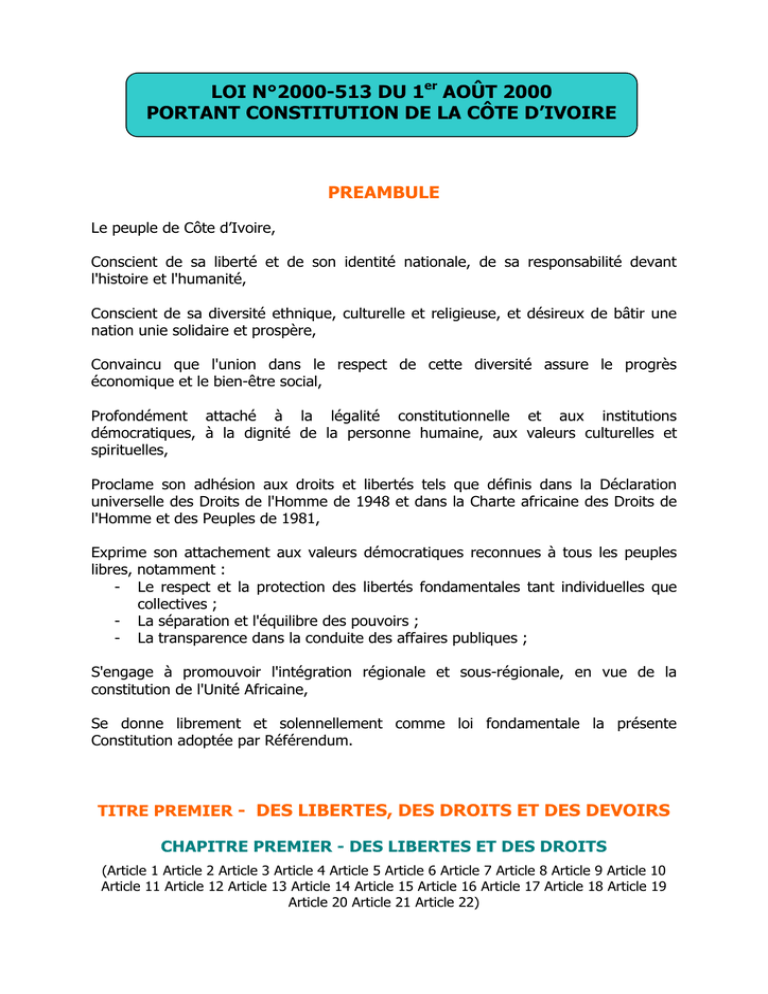 LOI N°2000-513 DU 1$^{er}$ AOÛT 2000
PORTANT CONSTITUTION DE LA CÔTE D'IVOIRE

PREAMBULE

Le peuple de Côte d'Ivoire,

Conscient de sa liberté et de son identité nationale, de sa responsabilité devant l'histoire et l'humanité,

Conscient de sa diversité ethnique, culturelle et religieuse, et désireux de bâtir une nation unie solidaire et prospère,

Convaincu que l'union dans le respect de cette diversité assure le progrès économique et le bien-être social,

Profondément attaché à la légalité constitutionnelle et aux institutions démocratiques, à la dignité de la personne humaine, aux valeurs culturelles et spirituelles,

Proclame son adhésion aux droits et libertés tels que définis dans la Déclaration universelle des Droits de l'Homme de 1948 et dans la Charte africaine des Droits de l'Homme et des Peuples de 1981,

Exprime son attachement aux valeurs démocratiques reconnues à tous les peuples libres, notamment :
- Le respect et la protection des libertés fondamentales tant individuelles que collectives ;
- La séparation et l'équilibre des pouvoirs ;
- La transparence dans la conduite des affaires publiques ;

S'engage à promouvoir l'intégration régionale et sous-régionale, en vue de la constitution de l'Unité Africaine,

Se donne librement et solennellement comme loi fondamentale la présente Constitution adoptée par Référendum.

TITRE PREMIER - DES LIBERTES, DES DROITS ET DES DEVOIRS

CHAPITRE PREMIER - DES LIBERTES ET DES DROITS

(Article 1 Article 2 Article 3 Article 4 Article 5 Article 6 Article 7 Article 8 Article 9 Article 10 Article 11 Article 12 Article 13 Article 14 Article 15 Article 16 Article 17 Article 18 Article 19 Article 20 Article 21 Article 22)